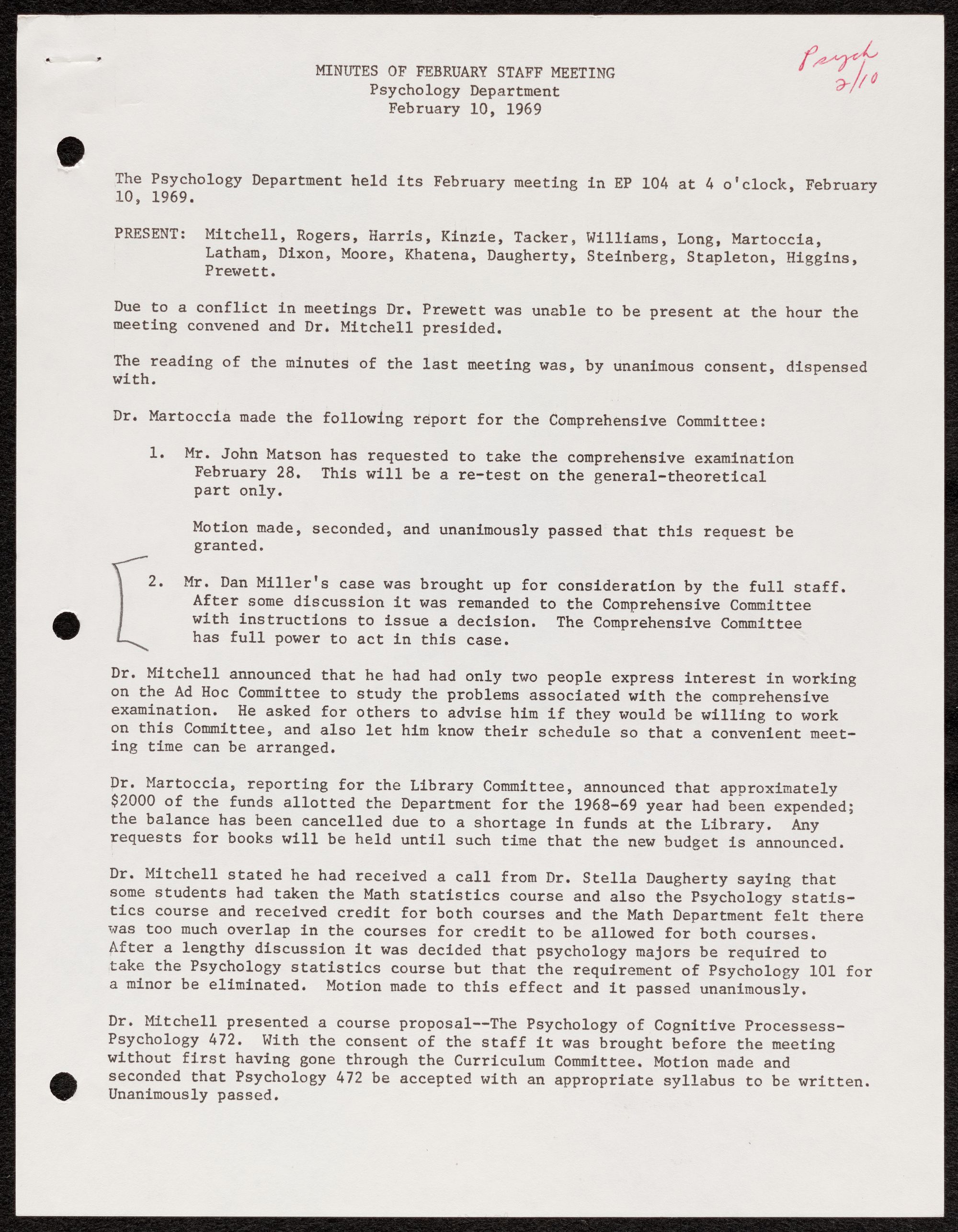 Psych 2/10

MINUTES OF FEBRUARY STAFF MEETING
Psychology Department
February 10, 1969

The Psychology Department held its February meeting in EP 104 at 4 o'clock, February 10, 1969.

PRESENT: Mitchell, Rogers, Harris, Kinzie, Tacker, Williams, Long, Martoccia, Latham, Dixon, Moore, Khatena, Daugherty, Steinberg, Stapleton, Higgins, Prewett.

Due to a conflict in meetings Dr. Prewett was unable to be present at the hour the meeting convened and Dr. Mitchell presided.

The reading of the minutes of the last meeting was, by unanimous consent, dispensed with.

Dr. Martoccia made the following report for the Comprehensive Committee:

1. Mr. John Matson has requested to take the comprehensive examination February 28. This will be a re-test on the general-theoretical part only.

Motion made, seconded, and unanimously passed that this request be granted.

2. Mr. Dan Miller's case was brought up for consideration by the full staff. After some discussion it was remanded to the Comprehensive Committee with instructions to issue a decision. The Comprehensive Committee has full power to act in this case.

Dr. Mitchell announced that he had had only two people express interest in working on the Ad Hoc Committee to study the problems associated with the comprehensive examination. He asked for others to advise him if they would be willing to work on this Committee, and also let him know their schedule so that a convenient meeting time can be arranged.

Dr. Martoccia, reporting for the Library Committee, announced that approximately $2000 of the funds allotted the Department for the 1968-69 year had been expended; the balance has been cancelled due to a shortage in funds at the Library. Any requests for books will be held until such time that the new budget is announced.

Dr. Mitchell stated he had received a call from Dr. Stella Daugherty saying that some students had taken the Math statistics course and also the Psychology statistics course and received credit for both courses and the Math Department felt there was too much overlap in the courses for credit to be allowed for both courses. After a lengthy discussion it was decided that psychology majors be required to take the Psychology statistics course but that the requirement of Psychology 101 for a minor be eliminated. Motion made to this effect and it passed unanimously.

Dr. Mitchell presented a course proposal--The Psychology of Cognitive Processess-Psychology 472. With the consent of the staff it was brought before the meeting without first having gone through the Curriculum Committee. Motion made and seconded that Psychology 472 be accepted with an appropriate syllabus to be written. Unanimously passed.